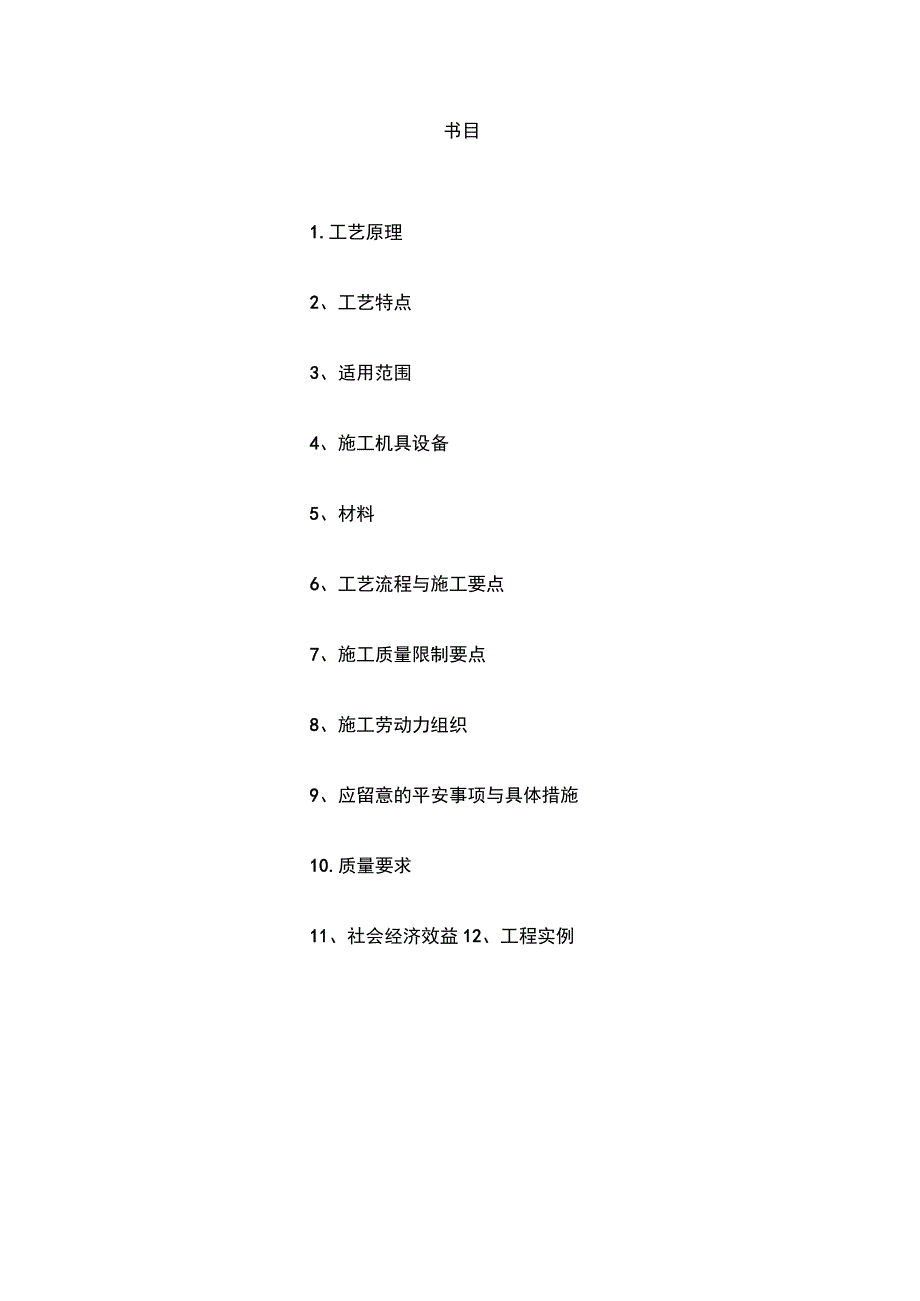 书目

1. 工艺原理

2、工艺特点

3、适用范围

4、施工机具设备

5、材料

6、工艺流程与施工要点

7、施工质量限制要点

8、施工劳动力组织

9、应留意的平安事项与具体措施

10. 质量要求

11、社会经济效益 12、工程实例